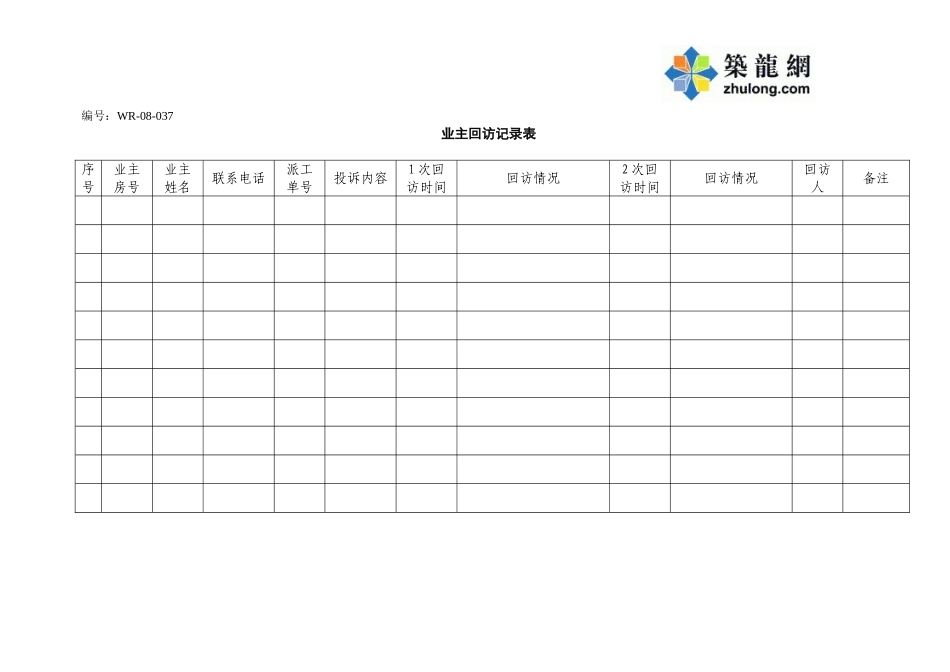 築龍網
zhulong.com

编号：WR-08-037

业主回访记录表

| 序号 | 业主房号 | 业主姓名 | 联系电话 | 派工单号 | 投诉内容 | 1次回访时间 | 回访情况 | 2次回访时间 | 回访情况 | 回访人 | 备注 |
|---|---|---|---|---|---|---|---|---|---|---|---|
| | | | | | | | | | | | |
| | | | | | | | | | | | |
| | | | | | | | | | | | |
| | | | | | | | | | | | |
| | | | | | | | | | | | |
| | | | | | | | | | | | |
| | | | | | | | | | | | |
| | | | | | | | | | | | |
| | | | | | | | | | | | |
| | | | | | | | | | | | |
| | | | | | | | | | | | |